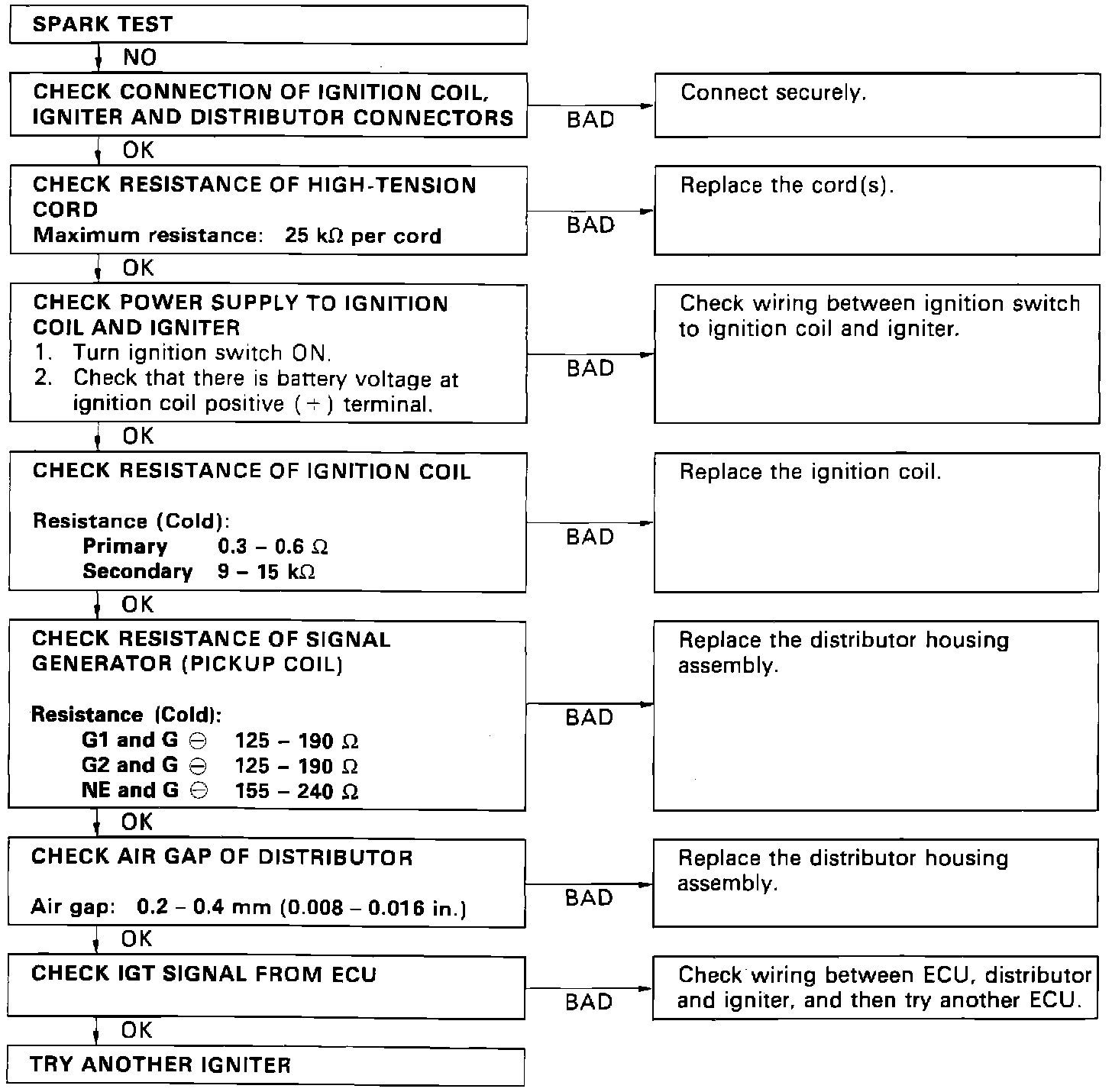 SPARK TEST

NO

CHECK CONNECTION OF IGNITION COIL, IGNITER AND DISTRIBUTOR CONNECTORS

BAD

Connect securely.

OK

CHECK RESISTANCE OF HIGH-TENSION CORD
Maximum resistance: 25 kΩ per cord

BAD

Replace the cord(s).

OK

CHECK POWER SUPPLY TO IGNITION COIL AND IGNITER
1. Turn ignition switch ON.
2. Check that there is battery voltage at ignition coil positive (+) terminal.

BAD

Check wiring between ignition switch to ignition coil and igniter.

OK

CHECK RESISTANCE OF IGNITION COIL

Resistance (Cold):
Primary 0.3 – 0.6 Ω
Secondary 9 – 15 kΩ

BAD

Replace the ignition coil.

OK

CHECK RESISTANCE OF SIGNAL GENERATOR (PICKUP COIL)

Resistance (Cold):
G1 and G ⊖ 125 – 190 Ω
G2 and G ⊖ 125 – 190 Ω
NE and G ⊖ 155 – 240 Ω

BAD

Replace the distributor housing assembly.

OK

CHECK AIR GAP OF DISTRIBUTOR

Air gap: 0.2 – 0.4 mm (0.008 – 0.016 in.)

BAD

Replace the distributor housing assembly.

OK

CHECK IGT SIGNAL FROM ECU

BAD

Check wiring between ECU, distributor and igniter, and then try another ECU.

OK

TRY ANOTHER IGNITER